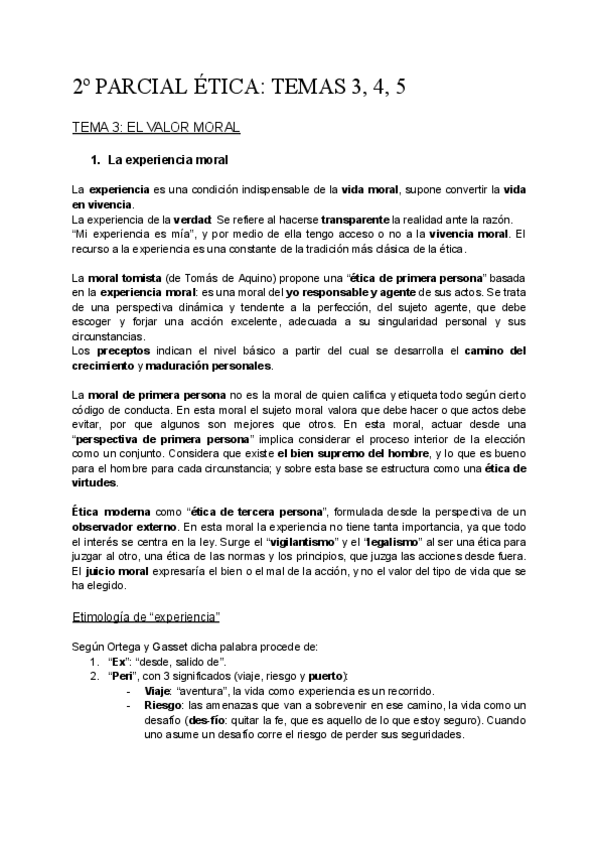 2º PARCIAL ÉTICA: TEMAS 3, 4, 5

TEMA 3: EL VALOR MORAL

1. La experiencia moral

La experiencia es una condición indispensable de la vida moral, supone convertir la vida en vivencia.
La experiencia de la verdad: Se refiere al hacerse transparente la realidad ante la razón.
"Mi experiencia es mía", y por medio de ella tengo acceso o no a la vivencia moral. El recurso a la experiencia es una constante de la tradición más clásica de la ética.

La moral tomista (de Tomás de Aquino) propone una "ética de primera persona" basada en la experiencia moral: es una moral del yo responsable y agente de sus actos. Se trata de una perspectiva dinámica y tendente a la perfección, del sujeto agente, que debe escoger y forjar una acción excelente, adecuada a su singularidad personal y sus circunstancias.
Los preceptos indican el nivel básico a partir del cual se desarrolla el camino del crecimiento y maduración personales.

La moral de primera persona no es la moral de quien califica y etiqueta todo según cierto código de conducta. En esta moral el sujeto moral valora que debe hacer o que actos debe evitar, por que algunos son mejores que otros. En esta moral, actuar desde una "perspectiva de primera persona" implica considerar el proceso interior de la elección como un conjunto. Considera que existe el bien supremo del hombre, y lo que es bueno para el hombre para cada circunstancia; y sobre esta base se estructura como una ética de virtudes.

Ética moderna como "ética de tercera persona", formulada desde la perspectiva de un observador externo. En esta moral la experiencia no tiene tanta importancia, ya que todo el interés se centra en la ley. Surge el "vigilantismo" y el "legalismo" al ser una ética para juzgar al otro, una ética de las normas y los principios, que juzga las acciones desde fuera. El juicio moral expresaría el bien o el mal de la acción, y no el valor del tipo de vida que se ha elegido.

Etimología de "experiencia"

Según Ortega y Gasset dicha palabra procede de:
1. "Ex": "desde, salido de".
2. "Peri", con 3 significados (viaje, riesgo y puerto):
- Viaje: "aventura", la vida como experiencia es un recorrido.
- Riesgo: las amenazas que van a sobrevenir en ese camino, la vida como un desafío (des-fío: quitar la fe, que es aquello de lo que estoy seguro). Cuando uno asume un desafío corre el riesgo de perder sus seguridades.